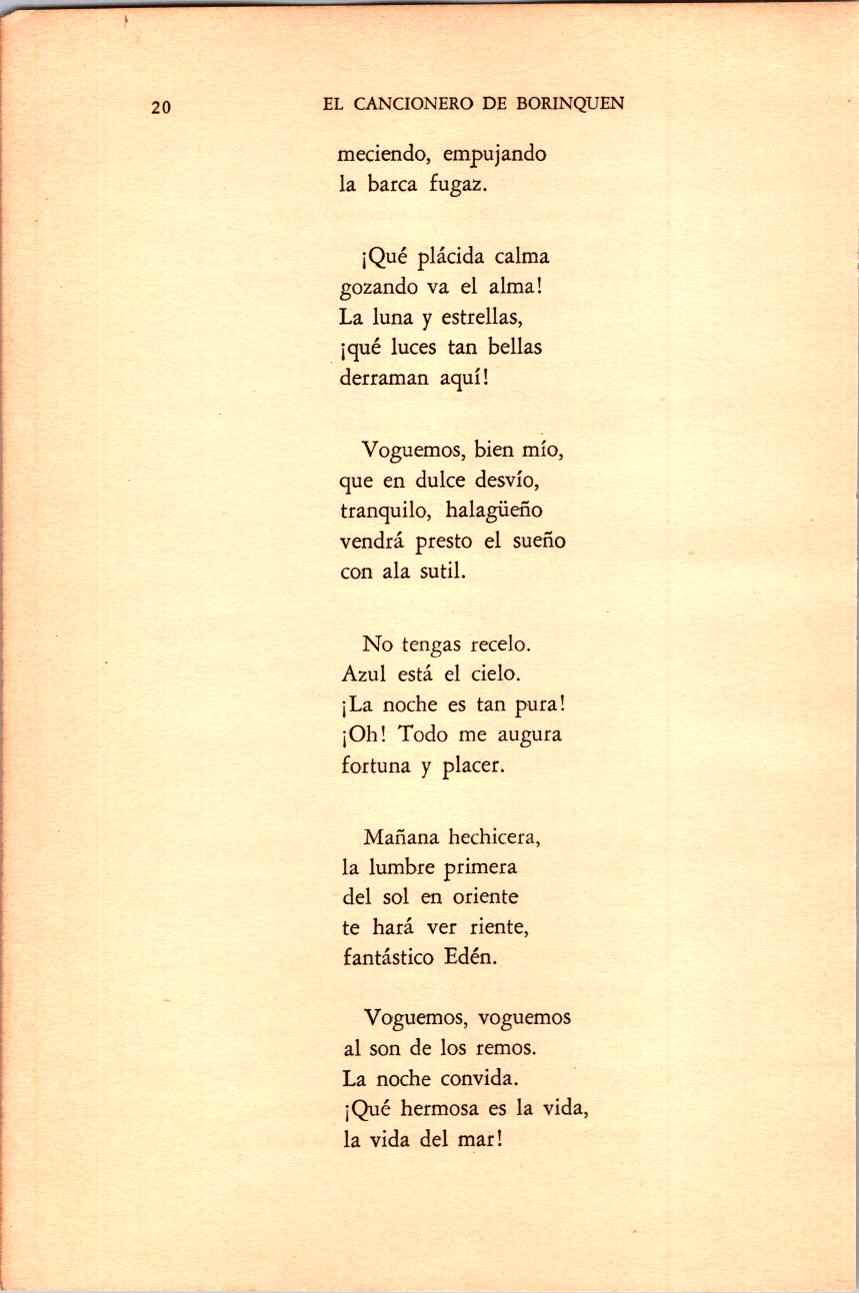 20 EL CANCIONERO DE BORINQUEN

meciendo, empujando
la barca fugaz.

¡Qué plácida calma
gozando va el alma!
La luna y estrellas,
¡qué luces tan bellas
derraman aquí!

Voguemos, bien mío,
que en dulce desvío,
tranquilo, halagüeño
vendrá presto el sueño
con ala sutil.

No tengas recelo.
Azul está el cielo.
¡La noche es tan pura!
¡Oh! Todo me augura
fortuna y placer.

Mañana hechicera,
la lumbre primera
del sol en oriente
te hará ver riente,
fantástico Edén.

Voguemos, voguemos
al son de los remos.
La noche convida.
¡Qué hermosa es la vida,
la vida del mar!